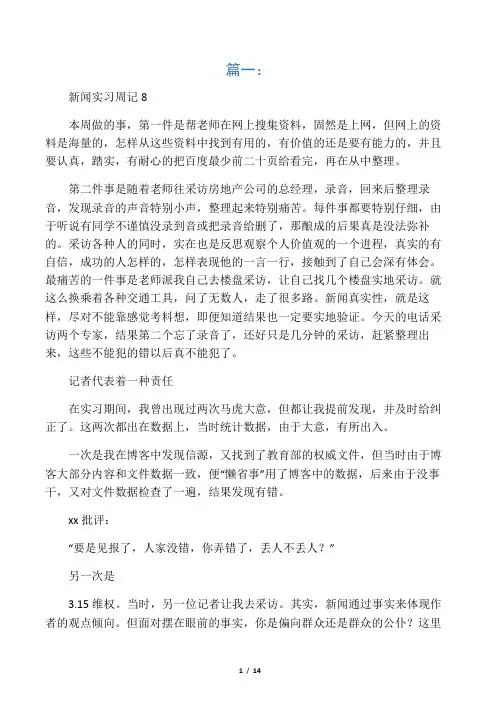 篇一：

新闻实习周记 8

本周做的事，第一件是帮老师在网上搜集资料，固然是上网，但网上的资料是海量的，怎样从这些资料中找到有用的，有价值的还是要有能力的，并且要认真，踏实，有耐心的把百度最少前二十页给看完，再在从中整理。

第二件事是随着老师往采访房地产公司的总经理，录音，回来后整理录音，发现录音的声音特别小声，整理起来特别痛苦。每件事都要特别仔细，由于听说有同学不谨慎没录到音或把录音给删了，那酿成的后果真是没法弥补的。采访各种人的同时，实在也是反思观察个人价值观的一个进程，真实的有自信，成功的人怎样的，怎样表现他的一言一行，接触到了自己会深有体会。最痛苦的一件事是老师派我自己去楼盘采访，让自己找几个楼盘实地采访。就这么换乘着各种交通工具，问了无数人，走了很多路。新闻真实性，就是这样，尽对不能靠感觉考料想，即便知道结果也一定要实地验证。今天的电话采访两个专家，结果第二个忘了录音了，还好只是几分钟的采访，赶紧整理出来，这些不能犯的错以后真不能犯了。

记者代表着一种责任

在实习期间，我曾出现过两次马虎大意，但都让我提前发现，并及时给纠正了。这两次都出在数据上，当时统计数据，由于大意，有所出入。

一次是我在博客中发现信源，又找到了教育部的权威文件，但当时由于博客大部分内容和文件数据一致，便“懒省事”用了博客中的数据，后来由于没事干，又对文件数据检查了一遍，结果发现有错。

xx 批评：

“要是见报了，人家没错，你弄错了，丢人不丢人？”

另一次是

3.15 维权。当时，另一位记者让我去采访。其实，新闻通过事实来体现作者的观点倾向。但面对摆在眼前的事实，你是偏向群众还是群众的公仆？这里

1 / 14